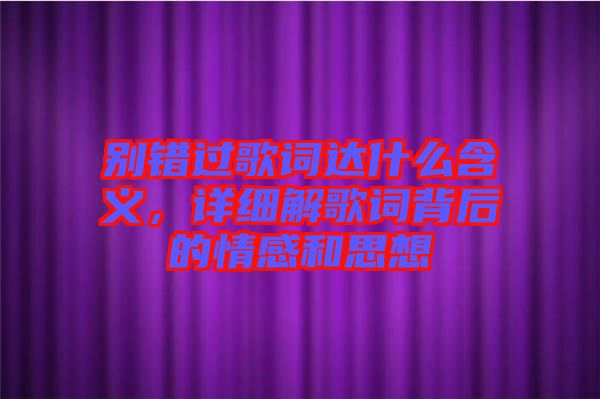 别错过歌词达什么含义，详细解歌词背后的情感和思想